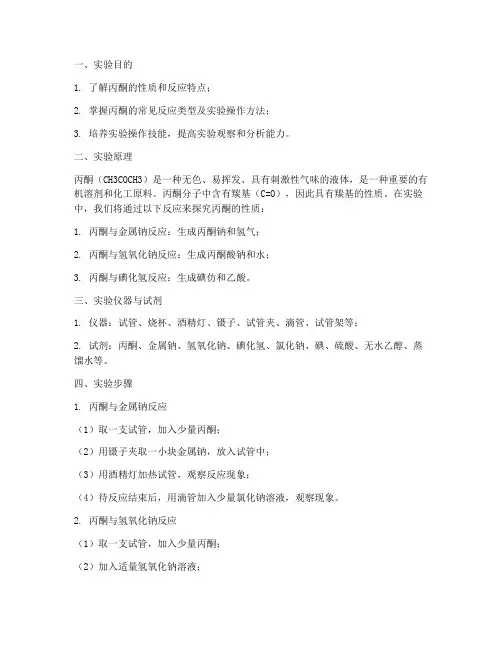 一、实验目的

1. 了解丙酮的性质和反应特点；

2. 掌握丙酮的常见反应类型及实验操作方法；

3. 培养实验操作技能，提高实验观察和分析能力。

二、实验原理

丙酮（CH3COCH3）是一种无色、易挥发、具有刺激性气味的液体，是一种重要的有机溶剂和化工原料。丙酮分子中含有羰基（C=O），因此具有羰基的性质。在实验中，我们将通过以下反应来探究丙酮的性质：

1. 丙酮与金属钠反应：生成丙酮钠和氢气；

2. 丙酮与氢氧化钠反应：生成丙酮酸钠和水；

3. 丙酮与碘化氢反应：生成碘仿和乙酸。

三、实验仪器与试剂

1. 仪器：试管、烧杯、酒精灯、镊子、试管夹、滴管、试管架等；

2. 试剂：丙酮、金属钠、氢氧化钠、碘化氢、氯化钠、碘、硫酸、无水乙醇、蒸馏水等。

四、实验步骤

1. 丙酮与金属钠反应

（1）取一支试管，加入少量丙酮；

（2）用镊子夹取一小块金属钠，放入试管中；

（3）用酒精灯加热试管，观察反应现象；

（4）待反应结束后，用滴管加入少量氯化钠溶液，观察现象。

2. 丙酮与氢氧化钠反应

（1）取一支试管，加入少量丙酮；

（2）加入适量氢氧化钠溶液；